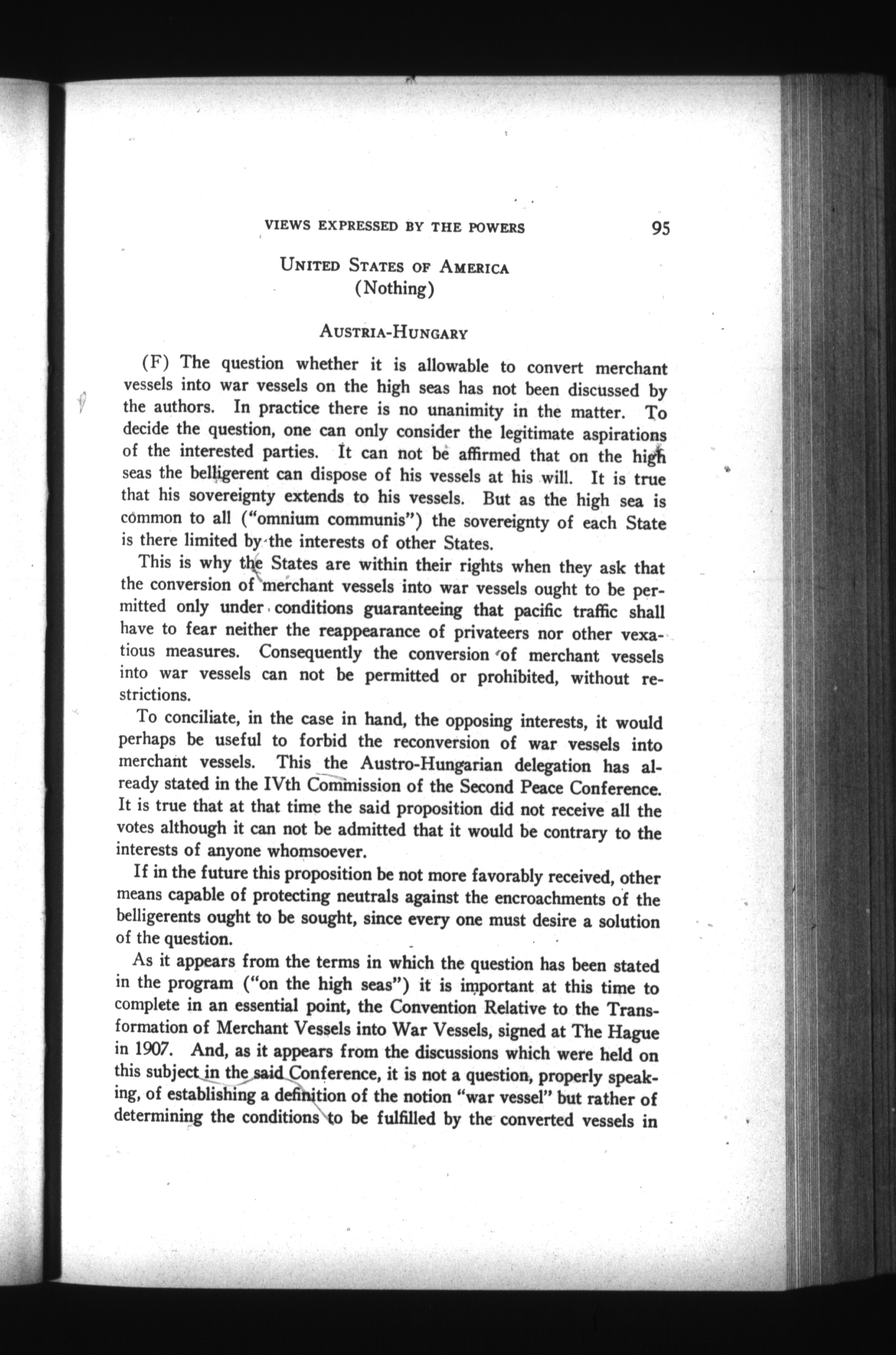 VIEWS EXPRESSED BY THE POWERS 95

UNITED STATES OF AMERICA
(Nothing)

AUSTRIA-HUNGARY

(F) The question whether it is allowable to convert merchant vessels into war vessels on the high seas has not been discussed by the authors. In practice there is no unanimity in the matter. To decide the question, one can only consider the legitimate aspirations of the interested parties. It can not be affirmed that on the high seas the belligerent can dispose of his vessels at his will. It is true that his sovereignty extends to his vessels. But as the high sea is common to all ("omnium communis") the sovereignty of each State is there limited by the interests of other States.

This is why the States are within their rights when they ask that the conversion of merchant vessels into war vessels ought to be permitted only under conditions guaranteeing that pacific traffic shall have to fear neither the reappearance of privateers nor other vexatious measures. Consequently the conversion of merchant vessels into war vessels can not be permitted or prohibited, without restrictions.

To conciliate, in the case in hand, the opposing interests, it would perhaps be useful to forbid the reconversion of war vessels into merchant vessels. This the Austro-Hungarian delegation has already stated in the IVth Commission of the Second Peace Conference. It is true that at that time the said proposition did not receive all the votes although it can not be admitted that it would be contrary to the interests of anyone whomsoever.

If in the future this proposition be not more favorably received, other means capable of protecting neutrals against the encroachments of the belligerents ought to be sought, since every one must desire a solution of the question.

As it appears from the terms in which the question has been stated in the program ("on the high seas") it is important at this time to complete in an essential point, the Convention Relative to the Transformation of Merchant Vessels into War Vessels, signed at The Hague in 1907. And, as it appears from the discussions which were held on this subject in the said Conference, it is not a question, properly speaking, of establishing a definition of the notion "war vessel" but rather of determining the conditions to be fulfilled by the converted vessels in